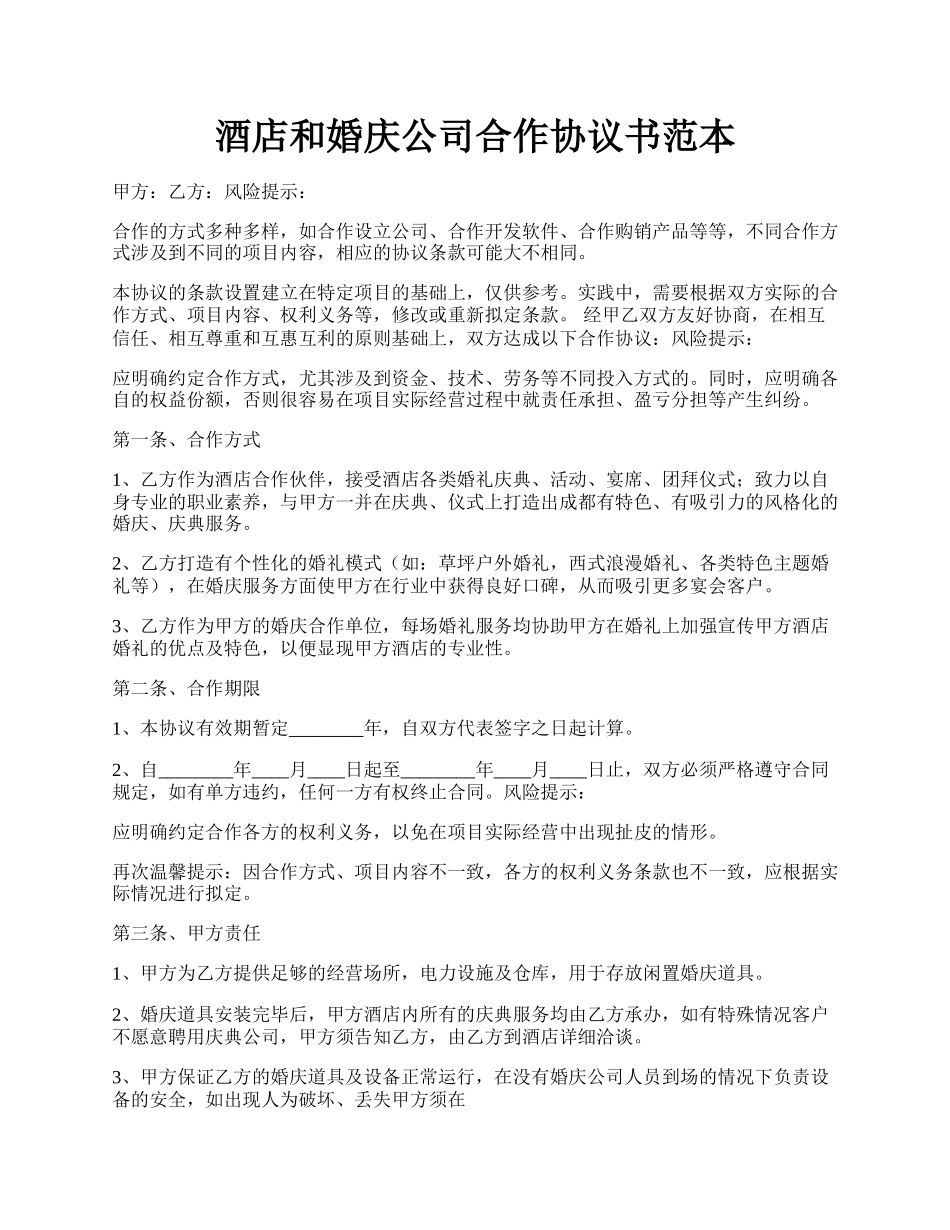 酒店和婚庆公司合作协议书范本

甲方：乙方：风险提示：

合作的方式多种多样，如合作设立公司、合作开发软件、合作购销产品等等，不同合作方式涉及到不同的项目内容，相应的协议条款可能大不相同。

本协议的条款设置建立在特定项目的基础上，仅供参考。实践中，需要根据双方实际的合作方式、项目内容、权利义务等，修改或重新拟定条款。 经甲乙双方友好协商，在相互信任、相互尊重和互惠互利的原则基础上，双方达成以下合作协议：风险提示：

应明确约定合作方式，尤其涉及到资金、技术、劳务等不同投入方式的。同时，应明确各自的权益份额，否则很容易在项目实际经营过程中就责任承担、盈亏分担等产生纠纷。

第一条、合作方式

1、乙方作为酒店合作伙伴，接受酒店各类婚礼庆典、活动、宴席、团拜仪式；致力以自身专业的职业素养，与甲方一并在庆典、仪式上打造出成都有特色、有吸引力的风格化的婚庆、庆典服务。

2、乙方打造有个性化的婚礼模式（如：草坪户外婚礼，西式浪漫婚礼、各类特色主题婚礼等），在婚庆服务方面使甲方在行业中获得良好口碑，从而吸引更多宴会客户。

3、乙方作为甲方的婚庆合作单位，每场婚礼服务均协助甲方在婚礼上加强宣传甲方酒店婚礼的优点及特色，以便显现甲方酒店的专业性。

第二条、合作期限

1、本协议有效期暂定________年，自双方代表签字之日起计算。

2、自________年____月____日起至________年____月____日止，双方必须严格遵守合同规定，如有单方违约，任何一方有权终止合同。风险提示：

应明确约定合作各方的权利义务，以免在项目实际经营中出现扯皮的情形。

再次温馨提示：因合作方式、项目内容不一致，各方的权利义务条款也不一致，应根据实际情况进行拟定。

第三条、甲方责任

1、甲方为乙方提供足够的经营场所，电力设施及仓库，用于存放闲置婚庆道具。

2、婚庆道具安装完毕后，甲方酒店内所有的庆典服务均由乙方承办，如有特殊情况客户不愿意聘用庆典公司，甲方须告知乙方，由乙方到酒店详细洽谈。

3、甲方保证乙方的婚庆道具及设备正常运行，在没有婚庆公司人员到场的情况下负责设备的安全，如出现人为破坏、丢失甲方须在